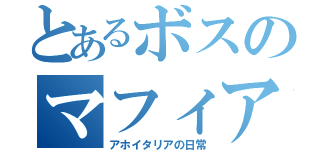 とあるボスの
マフィア
アホイタリアの日常